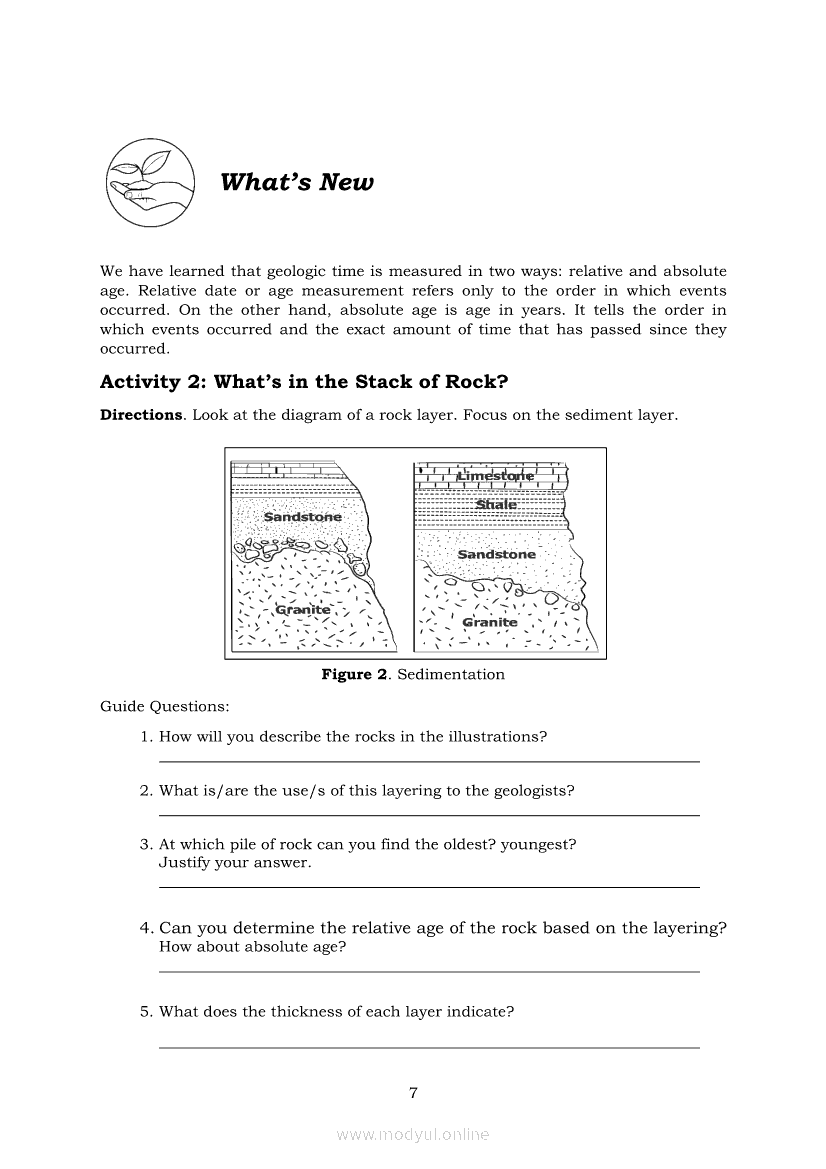 What's New

We have learned that geologic time is measured in two ways: relative and absolute age. Relative date or age measurement refers only to the order in which events occurred. On the other hand, absolute age is age in years. It tells the order in which events occurred and the exact amount of time that has passed since they occurred.

Activity 2: What's in the Stack of Rock?

Directions. Look at the diagram of a rock layer. Focus on the sediment layer.

Sandstone
Granite
Limestone
Shale
Sandstone
Granite

Figure 2. Sedimentation

Guide Questions:

1. How will you describe the rocks in the illustrations?

2. What is/are the use/s of this layering to the geologists?

3. At which pile of rock can you find the oldest? youngest? Justify your answer.

4. Can you determine the relative age of the rock based on the layering? How about absolute age?

5. What does the thickness of each layer indicate?

7

www.modyul.online